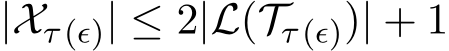 $|\mathcal{X}_{\tau(\epsilon)}| \leq 2|\mathcal{L}(\mathcal{T}_{\tau(\epsilon)})| + 1$